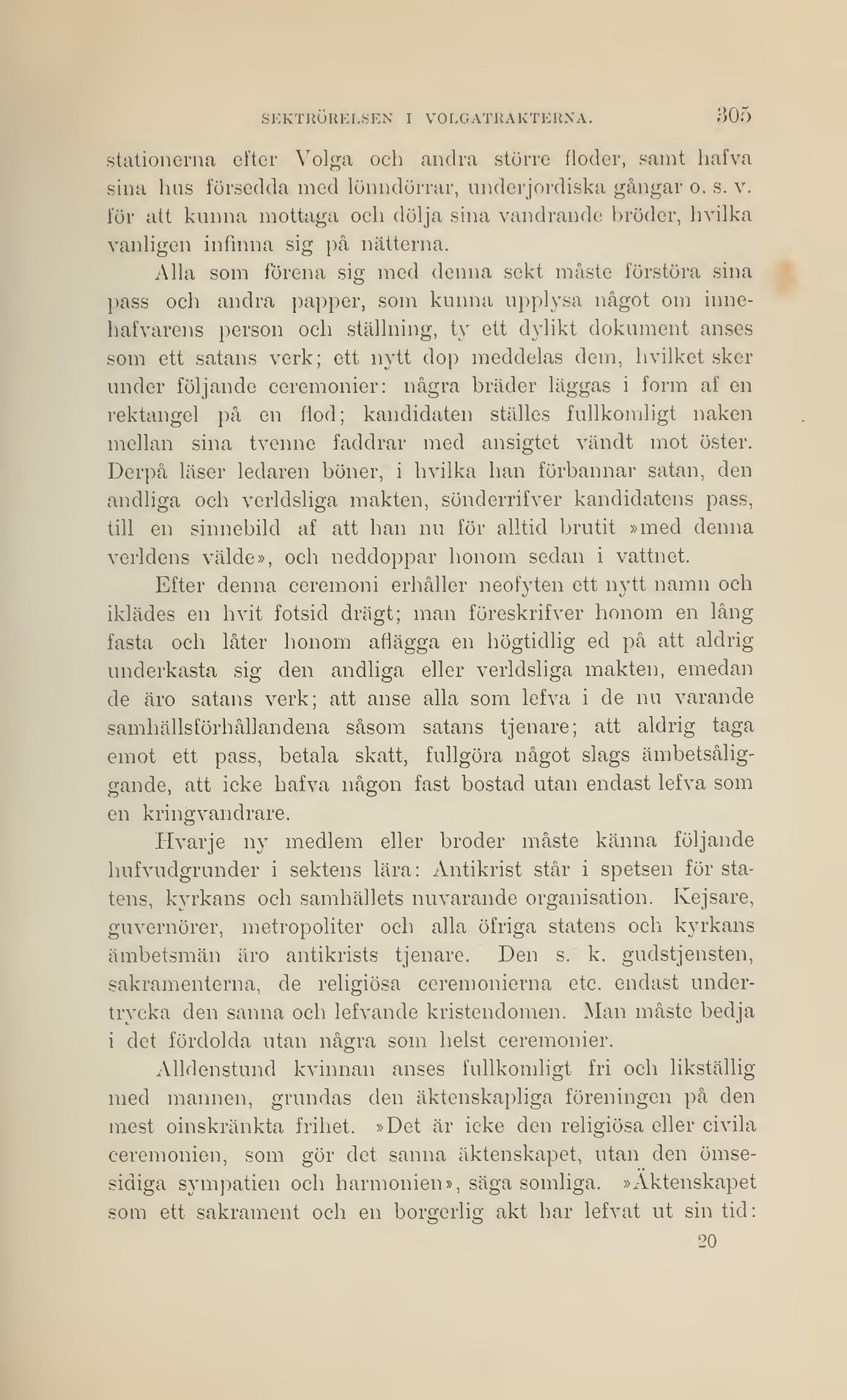 SEKTRÖRELSEN I VOLGATRAKTERNA. 305

stationerna efter Volga och andra större floder, samt hafva sina hus försedda med lönndörrar, underjordiska gångar o. s. v. för att kunna mottaga och dölja sina vandrande bröder, hvilka vanligen infinna sig på nätterna.

Alla som förena sig med denna sekt måste förstöra sina pass och andra papper, som kunna upplysa något om innehafvarens person och ställning, ty ett dylikt dokument anses som ett satans verk; ett nytt dop meddelas dem, hvilket sker under följande ceremonier: några bräder läggas i form af en rektangel på en flod; kandidaten ställes fullkomligt naken mellan sina tvenne faddrar med ansigtet vändt mot öster. Derpå läser ledaren böner, i hvilka han förbannar satan, den andliga och verldsliga makten, sönderrifver kandidatens pass, till en sinnebild af att han nu för alltid brutit »med denna verldens välde», och neddoppar honom sedan i vattnet.

Efter denna ceremoni erhåller neofyten ett nytt namn och iklädes en hvit fotsid drägt; man föreskrifver honom en lång fasta och låter honom aflägga en högtidlig ed på att aldrig underkasta sig den andliga eller verldsliga makten, emedan de äro satans verk; att anse alla som lefva i de nu varande samhällsförhållandena såsom satans tjenare; att aldrig taga emot ett pass, betala skatt, fullgöra något slags ämbetsåliggande, att icke hafva någon fast bostad utan endast lefva som en kringvandrare.

Hvarje ny medlem eller broder måste känna följande hufvudgrunder i sektens lära: Antikrist står i spetsen för statens, kyrkans och samhällets nuvarande organisation. Kejsare, guvernörer, metropoliter och alla öfriga statens och kyrkans ämbetsmän äro antikrists tjenare. Den s. k. gudstjensten, sakramenterna, de religiösa ceremonierna etc. endast undertrycka den sanna och lefvande kristendomen. Man måste bedja i det fördolda utan några som helst ceremonier.

Alldenstund kvinnan anses fullkomligt fri och likställig med mannen, grundas den äktenskapliga föreningen på den mest oinskränkta frihet. »Det är icke den religiösa eller civila ceremonien, som gör det sanna äktenskapet, utan den ömsesidiga sympatien och harmonien», säga somliga. »Äktenskapet som ett sakrament och en borgerlig akt har lefvat ut sin tid:

20